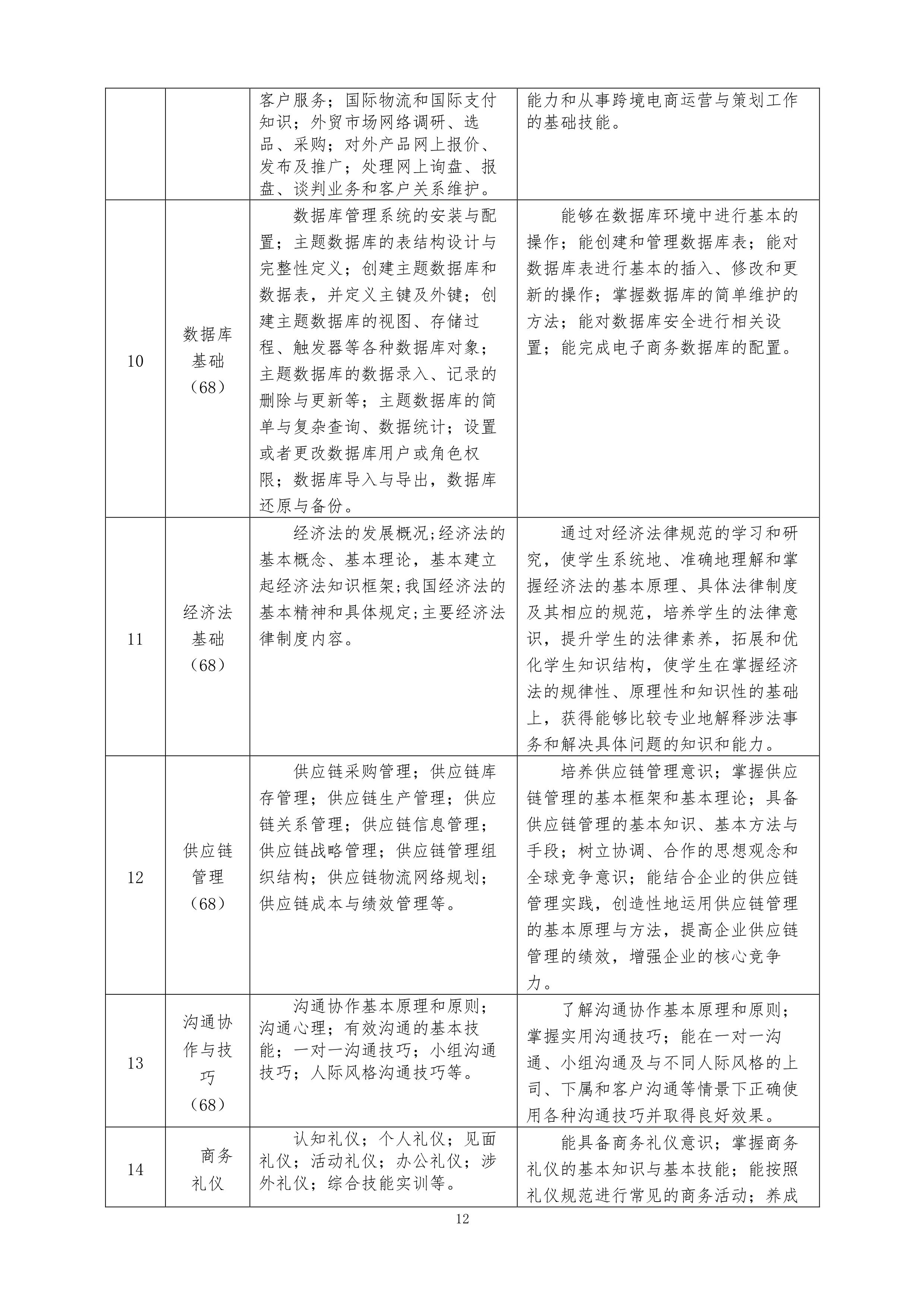 |  |  | 客户服务；国际物流和国际支付知识；外贸市场网络调研、选品、采购；对外产品网上报价、发布及推广；处理网上询盘、报盘、谈判业务和客户关系维护。 | 能力和从事跨境电商运营与策划工作的基础技能。 |
|---|---|---|---|
| 10 | 数据库基础（68） | 数据库管理系统的安装与配置；主题数据库的表结构设计与完整性定义；创建主题数据库和数据表，并定义主键及外键；创建主题数据库的视图、存储过程、触发器等各种数据库对象；主题数据库的数据录入、记录的删除与更新等；主题数据库的简单与复杂查询、数据统计；设置或者更改数据库用户或角色权限；数据库导入与导出，数据库还原与备份。 | 能够在数据库环境中进行基本的操作；能创建和管理数据库表；能对数据库表进行基本的插入、修改和更新的操作；掌握数据库的简单维护的方法；能对数据库安全进行相关设置；能完成电子商务数据库的配置。 |
| 11 | 经济法基础（68） | 经济法的发展概况;经济法的基本概念、基本理论，基本建立起经济法知识框架;我国经济法的基本精神和具体规定;主要经济法律制度内容。 | 通过对经济法律规范的学习和研究，使学生系统地、准确地理解和掌握经济法的基本原理、具体法律制度及其相应的规范，培养学生的法律意识，提升学生的法律素养，拓展和优化学生知识结构，使学生在掌握经济法的规律性、原理性和知识性的基础上，获得能够比较专业地解释涉法事务和解决具体问题的知识和能力。 |
| 12 | 供应链管理（68） | 供应链采购管理；供应链库存管理；供应链生产管理；供应链关系管理；供应链信息管理；供应链战略管理；供应链管理组织结构；供应链物流网络规划；供应链成本与绩效管理等。 | 培养供应链管理意识；掌握供应链管理的基本框架和基本理论；具备供应链管理的基本知识、基本方法与手段；树立协调、合作的思想观念和全球竞争意识；能结合企业的供应链管理实践，创造性地运用供应链管理的基本原理与方法，提高企业供应链管理的绩效，增强企业的核心竞争力。 |
| 13 | 沟通协作与技巧（68） | 沟通协作基本原理和原则；沟通心理；有效沟通的基本技能；一对一沟通技巧；小组沟通技巧；人际风格沟通技巧等。 | 了解沟通协作基本原理和原则；掌握实用沟通技巧；能在一对一沟通、小组沟通及与不同人际风格的上司、下属和客户沟通等情景下正确使用各种沟通技巧并取得良好效果。 |
| 14 | 商务礼仪 | 认知礼仪；个人礼仪；见面礼仪；活动礼仪；办公礼仪；涉外礼仪；综合技能实训等。 | 能具备商务礼仪意识；掌握商务礼仪的基本知识与基本技能；能按照礼仪规范进行常见的商务活动；养成 |

12